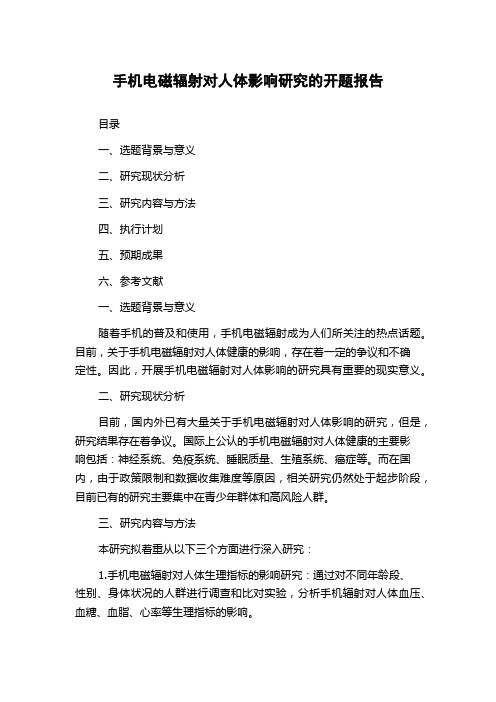 手机电磁辐射对人体影响研究的开题报告

目录

一、选题背景与意义

二、研究现状分析

三、研究内容与方法

四、执行计划

五、预期成果

六、参考文献

一、选题背景与意义

随着手机的普及和使用，手机电磁辐射成为人们所关注的热点话题。目前，关于手机电磁辐射对人体健康的影响，存在着一定的争议和不确定性。因此，开展手机电磁辐射对人体影响的研究具有重要的现实意义。

二、研究现状分析

目前，国内外已有大量关于手机电磁辐射对人体影响的研究，但是，研究结果存在着争议。国际上公认的手机电磁辐射对人体健康的主要影响包括：神经系统、免疫系统、睡眠质量、生殖系统、癌症等。而在国内，由于政策限制和数据收集难度等原因，相关研究仍然处于起步阶段，目前已有的研究主要集中在青少年群体和高风险人群。

三、研究内容与方法

本研究拟着重从以下三个方面进行深入研究：

1.手机电磁辐射对人体生理指标的影响研究：通过对不同年龄段、性别、身体状况的人群进行调查和比对实验，分析手机辐射对人体血压、血糖、血脂、心率等生理指标的影响。